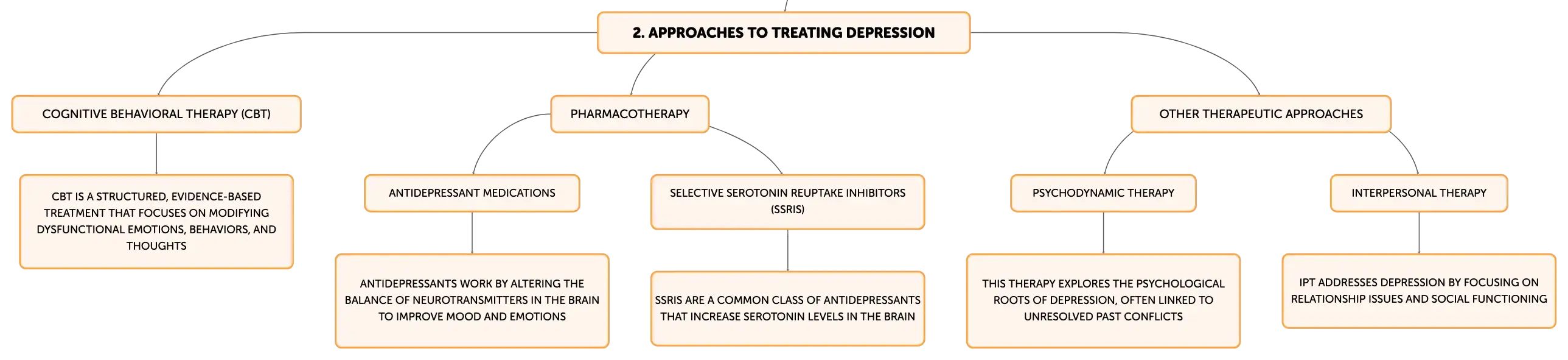 2. APPROACHES TO TREATING DEPRESSION

COGNITIVE BEHAVIORAL THERAPY (CBT)

CBT IS A STRUCTURED, EVIDENCE-BASED TREATMENT THAT FOCUSES ON MODIFYING DYSFUNCTIONAL EMOTIONS, BEHAVIORS, AND THOUGHTS

PHARMACOTHERAPY

ANTIDEPRESSANT MEDICATIONS

ANTIDEPRESSANTS WORK BY ALTERING THE BALANCE OF NEUROTRANSMITTERS IN THE BRAIN TO IMPROVE MOOD AND EMOTIONS

SELECTIVE SEROTONIN REUPTAKE INHIBITORS (SSRIS)

SSRIS ARE A COMMON CLASS OF ANTIDEPRESSANTS THAT INCREASE SEROTONIN LEVELS IN THE BRAIN

OTHER THERAPEUTIC APPROACHES

PSYCHODYNAMIC THERAPY

THIS THERAPY EXPLORES THE PSYCHOLOGICAL ROOTS OF DEPRESSION, OFTEN LINKED TO UNRESOLVED PAST CONFLICTS

INTERPERSONAL THERAPY

IPT ADDRESSES DEPRESSION BY FOCUSING ON RELATIONSHIP ISSUES AND SOCIAL FUNCTIONING